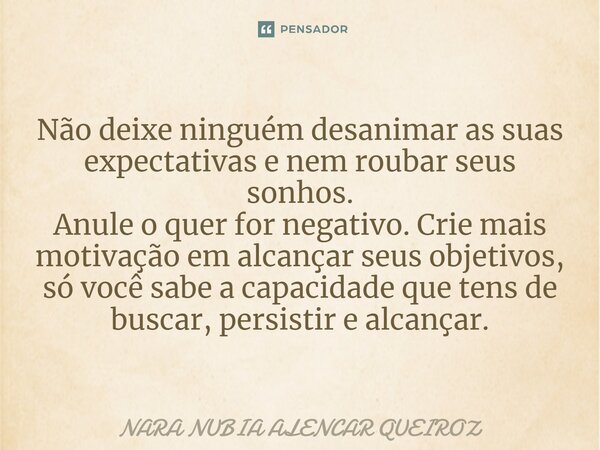 PENSADOR

Não deixe ninguém desanimar as suas expectativas e nem roubar seus sonhos.
Anule o quer for negativo. Crie mais motivação em alcançar seus objetivos, só você sabe a capacidade que tens de buscar, persistir e alcançar.

NARA NUBIA ALENCAR QUEIROZ